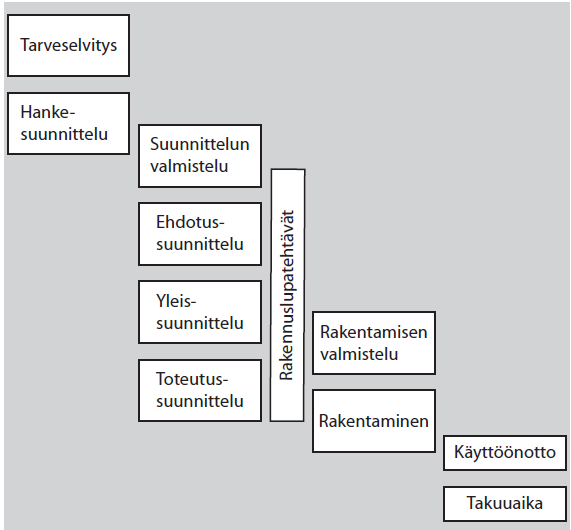 Tarveselvitys

Hanke-suunnittelu

Suunnittelun valmistelu

Ehdotus-suunnittelu

Yleis-suunnittelu

Toteutus-suunnittelu

Rakennuslupatehtävät

Rakentamisen valmistelu

Rakentaminen

Käyttöönotto

Takuuaika